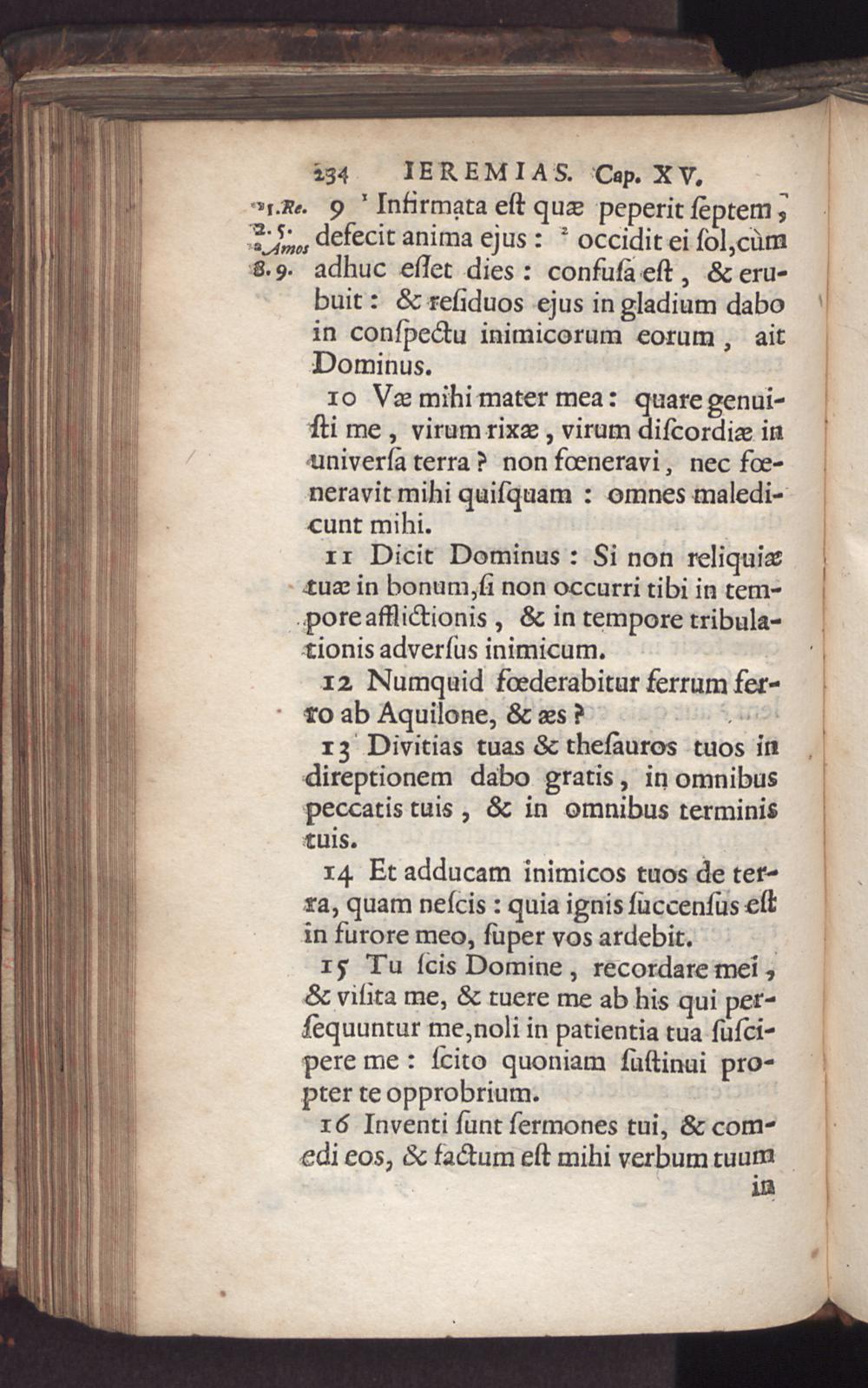 234 IEREMIAS. Cap. XV.

¹1.Re. 2.5. ²Amos 8.9.

9 ¹ Infirmata eſt quæ peperit ſeptem, defecit anima ejus: ² occidit ei ſol, cùm adhuc eſſet dies: confuſa eſt, & erubuit: & reſiduos ejus in gladium dabo in conſpectu inimicorum eorum, ait Dominus.

10 Væ mihi mater mea: quare genuiſti me, virum rixæ, virum diſcordiæ in univerſa terra? non fœneravi, nec fœneravit mihi quiſquam: omnes maledicunt mihi.

11 Dicit Dominus: Si non reliquiæ tuæ in bonum, ſi non occurri tibi in tempore afflictionis, & in tempore tribulationis adverſus inimicum.

12 Numquid fœderabitur ferrum ferro ab Aquilone, & æs?

13 Divitias tuas & theſauros tuos in direptionem dabo gratis, in omnibus peccatis tuis, & in omnibus terminis tuis.

14 Et adducam inimicos tuos de terra, quam neſcis: quia ignis ſuccenſus eſt in furore meo, ſuper vos ardebit.

15 Tu ſcis Domine, recordare mei, & viſita me, & tuere me ab his qui perſequuntur me, noli in patientia tua ſuſcipere me: ſcito quoniam ſuſtinui propter te opprobrium.

16 Inventi ſunt ſermones tui, & comedi eos, & factum eſt mihi verbum tuum in